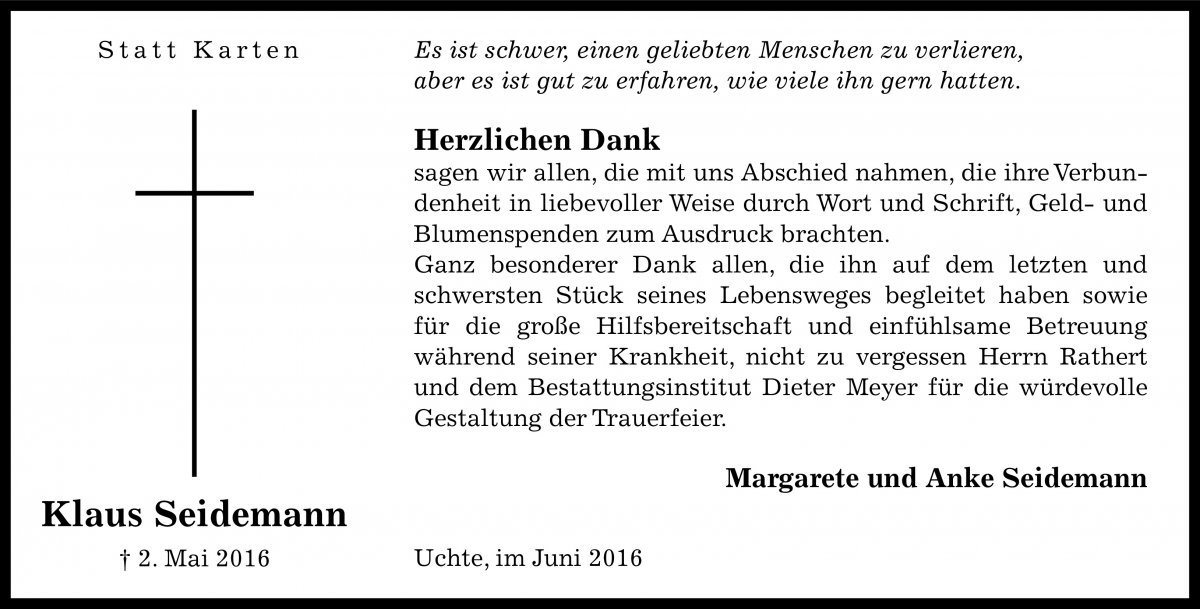 Statt Karten

Klaus Seidemann

† 2. Mai 2016

Es ist schwer, einen geliebten Menschen zu verlieren,
aber es ist gut zu erfahren, wie viele ihn gern hatten.

Herzlichen Dank
sagen wir allen, die mit uns Abschied nahmen, die ihre Verbundenheit in liebevoller Weise durch Wort und Schrift, Geld- und Blumenspenden zum Ausdruck brachten.
Ganz besonderer Dank allen, die ihn auf dem letzten und schwersten Stück seines Lebensweges begleitet haben sowie für die große Hilfsbereitschaft und einfühlsame Betreuung während seiner Krankheit, nicht zu vergessen Herrn Rathert und dem Bestattungsinstitut Dieter Meyer für die würdevolle Gestaltung der Trauerfeier.

Margarete und Anke Seidemann

Uchte, im Juni 2016